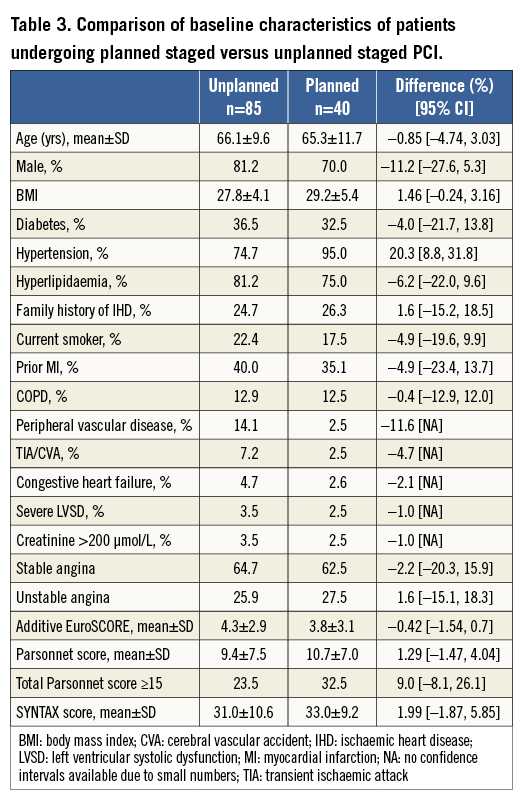 Table 3. Comparison of baseline characteristics of patients undergoing planned staged versus unplanned staged PCI.

| | Unplanned n=85 | Planned n=40 | Difference (%) [95% CI] |
|---|---|---|---|
| Age (yrs), mean±SD | 66.1±9.6 | 65.3±11.7 | –0.85 [–4.74, 3.03] |
| Male, % | 81.2 | 70.0 | –11.2 [–27.6, 5.3] |
| BMI | 27.8±4.1 | 29.2±5.4 | 1.46 [–0.24, 3.16] |
| Diabetes, % | 36.5 | 32.5 | –4.0 [–21.7, 13.8] |
| Hypertension, % | 74.7 | 95.0 | 20.3 [8.8, 31.8] |
| Hyperlipidaemia, % | 81.2 | 75.0 | –6.2 [–22.0, 9.6] |
| Family history of IHD, % | 24.7 | 26.3 | 1.6 [–15.2, 18.5] |
| Current smoker, % | 22.4 | 17.5 | –4.9 [–19.6, 9.9] |
| Prior MI, % | 40.0 | 35.1 | –4.9 [–23.4, 13.7] |
| COPD, % | 12.9 | 12.5 | –0.4 [–12.9, 12.0] |
| Peripheral vascular disease, % | 14.1 | 2.5 | –11.6 [NA] |
| TIA/CVA, % | 7.2 | 2.5 | –4.7 [NA] |
| Congestive heart failure, % | 4.7 | 2.6 | –2.1 [NA] |
| Severe LVSD, % | 3.5 | 2.5 | –1.0 [NA] |
| Creatinine >200 µmol/L, % | 3.5 | 2.5 | –1.0 [NA] |
| Stable angina | 64.7 | 62.5 | –2.2 [–20.3, 15.9] |
| Unstable angina | 25.9 | 27.5 | 1.6 [–15.1, 18.3] |
| Additive EuroSCORE, mean±SD | 4.3±2.9 | 3.8±3.1 | –0.42 [–1.54, 0.7] |
| Parsonnet score, mean±SD | 9.4±7.5 | 10.7±7.0 | 1.29 [–1.47, 4.04] |
| Total Parsonnet score ≥15 | 23.5 | 32.5 | 9.0 [–8.1, 26.1] |
| SYNTAX score, mean±SD | 31.0±10.6 | 33.0±9.2 | 1.99 [–1.87, 5.85] |

BMI: body mass index; CVA: cerebral vascular accident; IHD: ischaemic heart disease; LVSD: left ventricular systolic dysfunction; MI: myocardial infarction; NA: no confidence intervals available due to small numbers; TIA: transient ischaemic attack